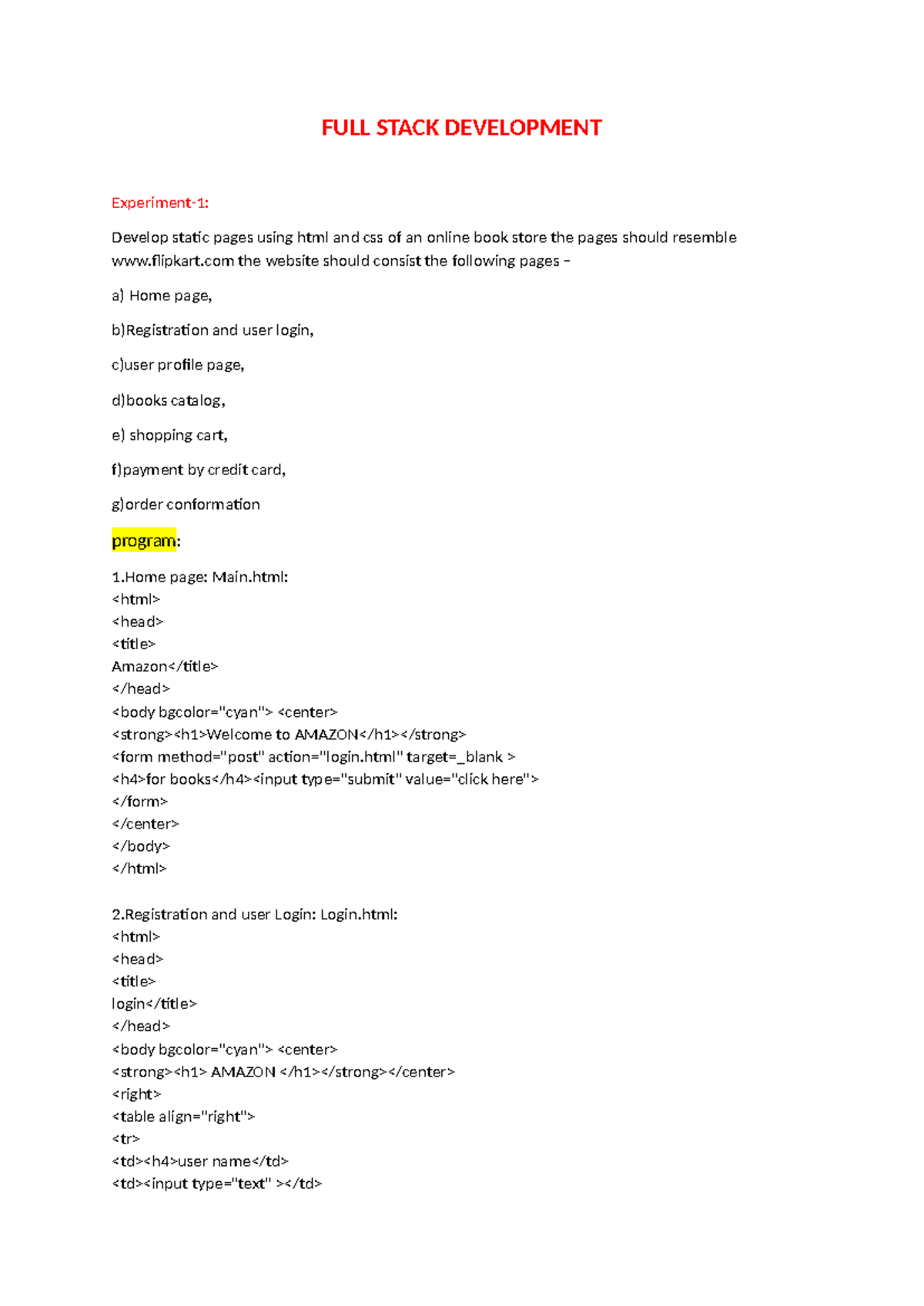 FULL STACK DEVELOPMENT

Experiment-1:

Develop static pages using html and css of an online book store the pages should resemble www.flipkart.com the website should consist the following pages –

a) Home page,

b)Registration and user login,

c)user profile page,

d)books catalog,

e) shopping cart,

f)payment by credit card,

g)order conformation

program:

1.Home page: Main.html:
<html>
<head>
<title>
Amazon</title>
</head>
<body bgcolor="cyan"> <center>
<strong><h1>Welcome to AMAZON</h1></strong>
<form method="post" action="login.html" target=_blank >
<h4>for books</h4><input type="submit" value="click here">
</form>
</center>
</body>
</html>

2.Registration and user Login: Login.html:
<html>
<head>
<title>
login</title>
</head>
<body bgcolor="cyan"> <center>
<strong><h1> AMAZON </h1></strong></center>
<right>
<table align="right">
<tr>
<td><h4>user name</td>
<td><input type="text" ></td>